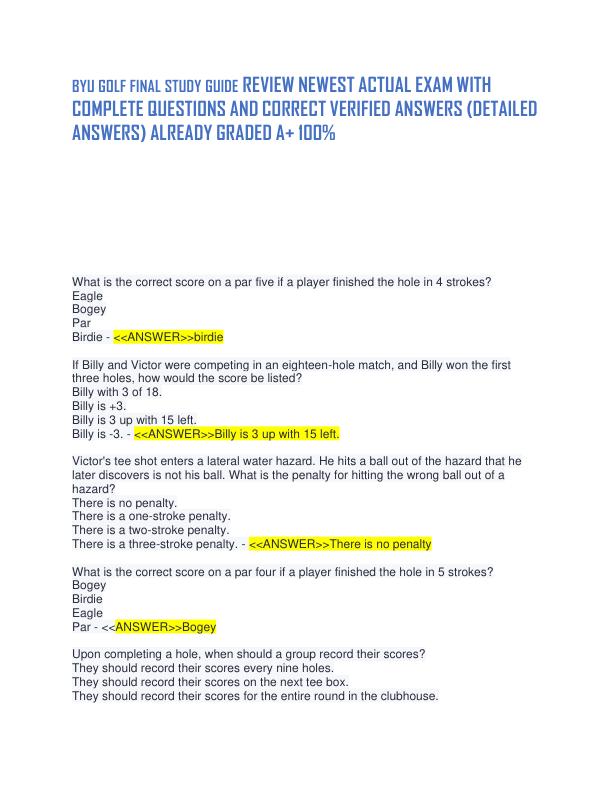 BYU GOLF FINAL STUDY GUIDE REVIEW NEWEST ACTUAL EXAM WITH COMPLETE QUESTIONS AND CORRECT VERIFIED ANSWERS (DETAILED ANSWERS) ALREADY GRADED A+ 100%

What is the correct score on a par five if a player finished the hole in 4 strokes?
Eagle
Bogey
Par
Birdie - <<ANSWER>>birdie

If Billy and Victor were competing in an eighteen-hole match, and Billy won the first three holes, how would the score be listed?
Billy with 3 of 18.
Billy is +3.
Billy is 3 up with 15 left.
Billy is -3. - <<ANSWER>>Billy is 3 up with 15 left.

Victor's tee shot enters a lateral water hazard. He hits a ball out of the hazard that he later discovers is not his ball. What is the penalty for hitting the wrong ball out of a hazard?
There is no penalty.
There is a one-stroke penalty.
There is a two-stroke penalty.
There is a three-stroke penalty. - <<ANSWER>>There is no penalty

What is the correct score on a par four if a player finished the hole in 5 strokes?
Bogey
Birdie
Eagle
Par - <<ANSWER>>Bogey

Upon completing a hole, when should a group record their scores?
They should record their scores every nine holes.
They should record their scores on the next tee box.
They should record their scores for the entire round in the clubhouse.